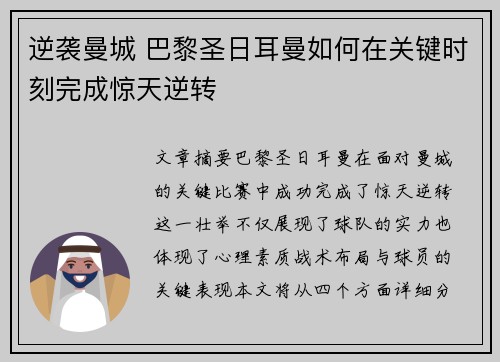 逆袭曼城 巴黎圣日耳曼如何在关键时刻完成惊天逆转

文章摘要巴黎圣日耳曼在面对曼城的关键比赛中成功完成了惊天逆转这一壮举不仅展现了球队的实力也体现了心理素质战术布局与球员的关键表现本文将从四个方面详细分